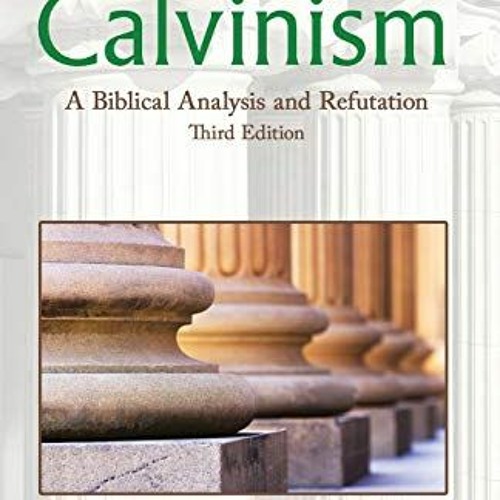 Calvinism

A Biblical Analysis and Refutation

Third Edition